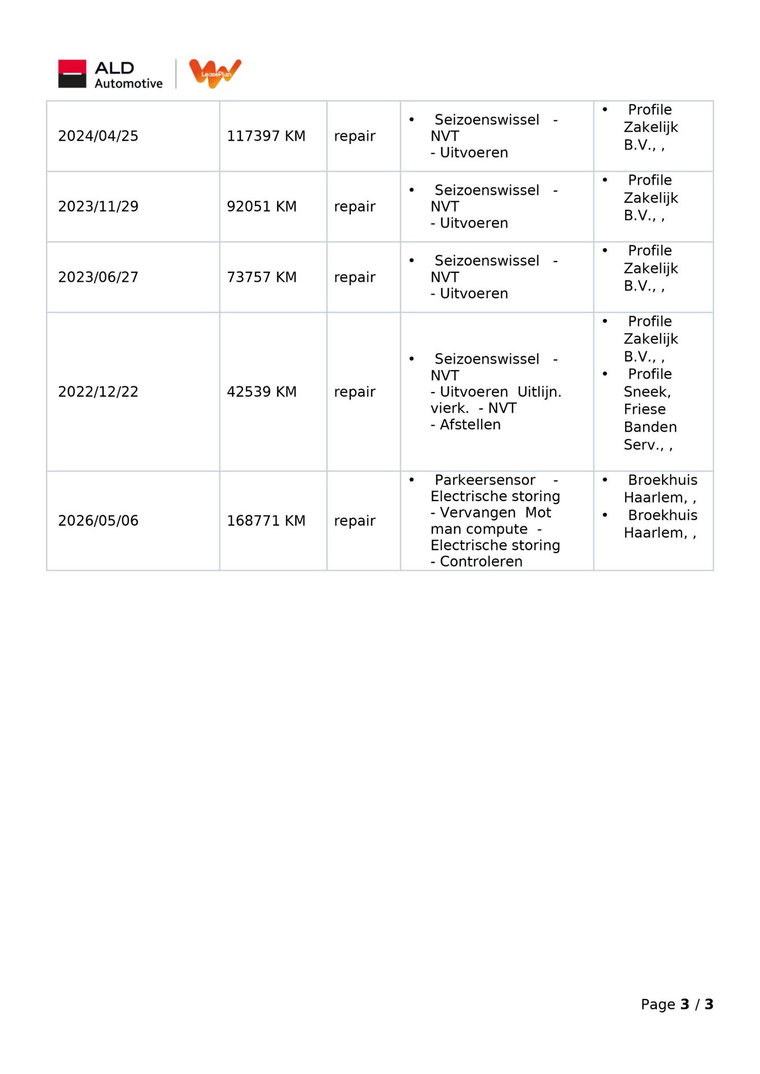 ALD Automotive
LeasePlan

| 2024/04/25 | 117397 KM | repair | • Seizoenswissel - NVT - Uitvoeren | • Profile Zakelijk B.V., , |
|---|---|---|---|---|
| 2023/11/29 | 92051 KM | repair | • Seizoenswissel - NVT - Uitvoeren | • Profile Zakelijk B.V., , |
| 2023/06/27 | 73757 KM | repair | • Seizoenswissel - NVT - Uitvoeren | • Profile Zakelijk B.V., , |
| 2022/12/22 | 42539 KM | repair | • Seizoenswissel - NVT - Uitvoeren Uitlijn. vierk. - NVT - Afstellen | • Profile Zakelijk B.V., , • Profile Sneek, Friese Banden Serv., , |
| 2026/05/06 | 168771 KM | repair | • Parkeersensor - Electrische storing - Vervangen Mot man compute - Electrische storing - Controleren | • Broekhuis Haarlem, , • Broekhuis Haarlem, , |

Page 3 / 3